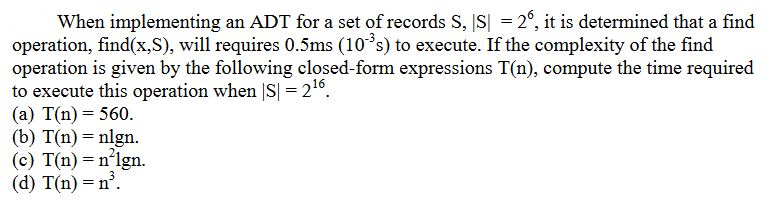 When implementing an ADT for a set of records S, $|S| = 2^6$, it is determined that a find operation, find(x,S), will requires 0.5ms ($10^{-3}$s) to execute. If the complexity of the find operation is given by the following closed-form expressions T(n), compute the time required to execute this operation when $|S| = 2^{16}$.
(a) T(n) = 560.
(b) T(n) = nlgn.
(c) T(n) = $n^2$lgn.
(d) T(n) = $n^3$.